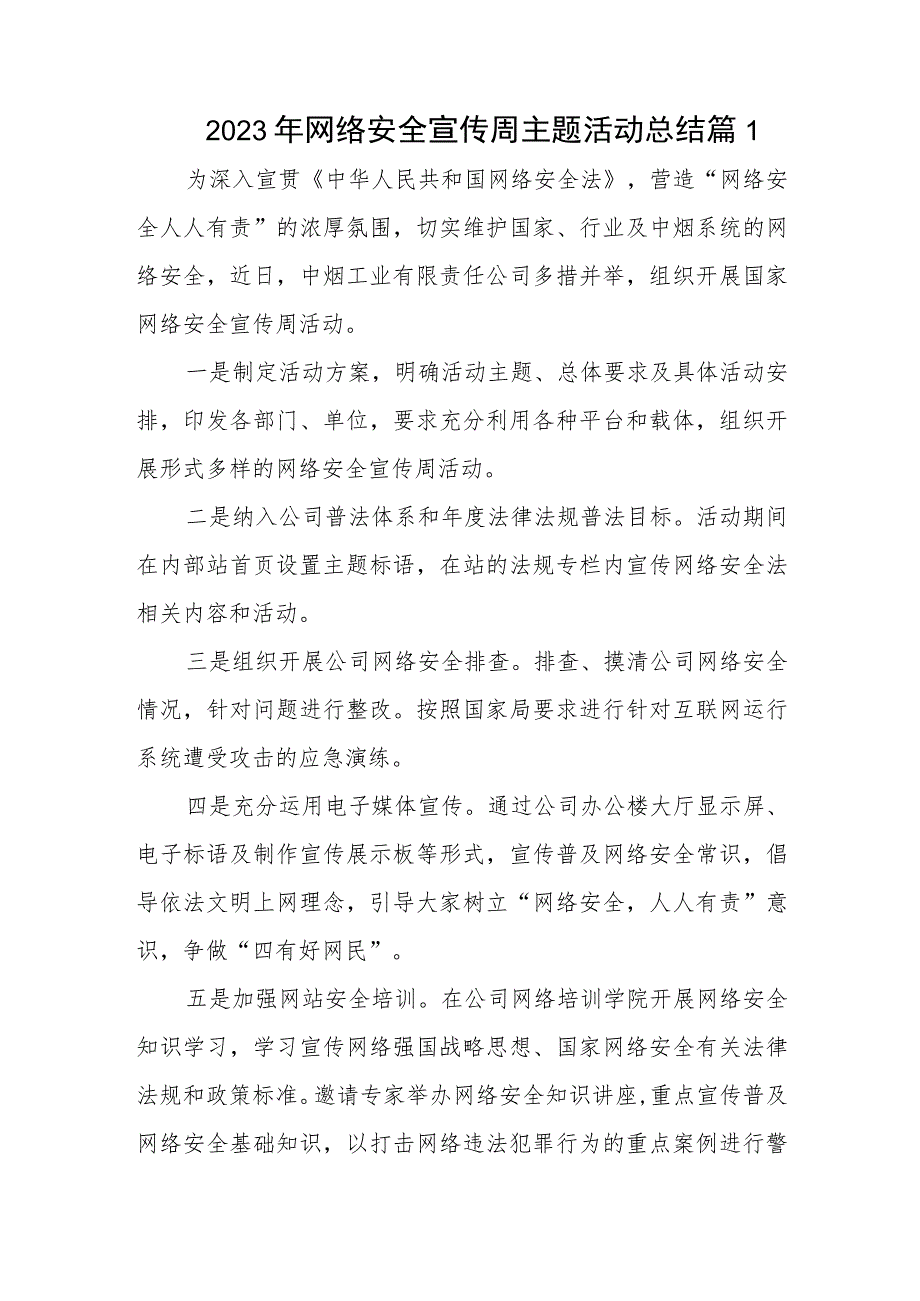 2023年网络安全宣传周主题活动总结篇1

为深入宣贯《中华人民共和国网络安全法》，营造“网络安全人人有责”的浓厚氛围，切实维护国家、行业及中烟系统的网络安全，近日，中烟工业有限责任公司多措并举，组织开展国家网络安全宣传周活动。

一是制定活动方案，明确活动主题、总体要求及具体活动安排，印发各部门、单位，要求充分利用各种平台和载体，组织开展形式多样的网络安全宣传周活动。

二是纳入公司普法体系和年度法律法规普法目标。活动期间在内部站首页设置主题标语，在站的法规专栏内宣传网络安全法相关内容和活动。

三是组织开展公司网络安全排查。排查、摸清公司网络安全情况，针对问题进行整改。按照国家局要求进行针对互联网运行系统遭受攻击的应急演练。

四是充分运用电子媒体宣传。通过公司办公楼大厅显示屏、电子标语及制作宣传展示板等形式，宣传普及网络安全常识，倡导依法文明上网理念，引导大家树立“网络安全，人人有责”意识，争做“四有好网民”。

五是加强网站安全培训。在公司网络培训学院开展网络安全知识学习，学习宣传网络强国战略思想、国家网络安全有关法律法规和政策标准。邀请专家举办网络安全知识讲座，重点宣传普及网络安全基础知识，以打击网络违法犯罪行为的重点案例进行警